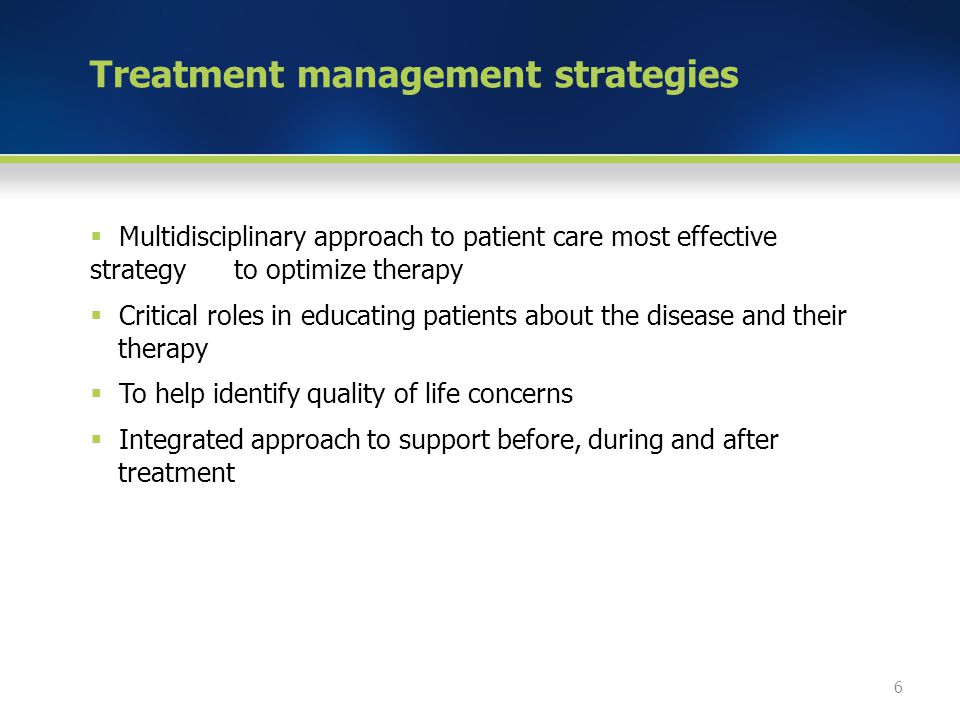 Treatment management strategies

▪ Multidisciplinary approach to patient care most effective strategy to optimize therapy

▪ Critical roles in educating patients about the disease and their therapy

▪ To help identify quality of life concerns

▪ Integrated approach to support before, during and after treatment

6